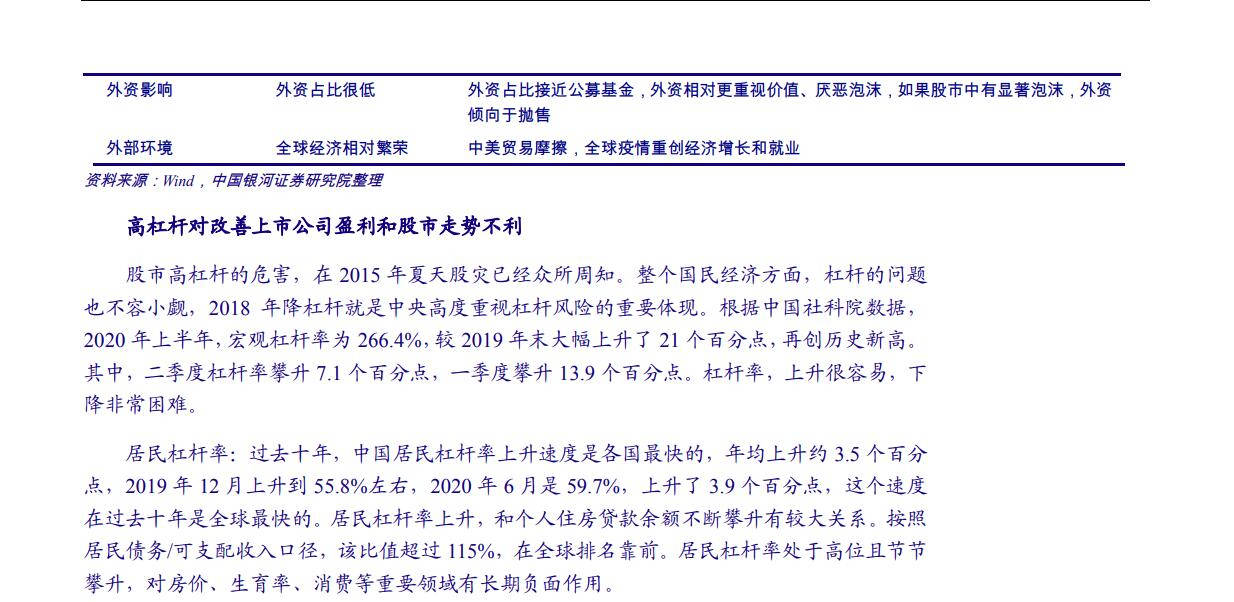 | 外资影响 | 外资占比很低 | 外资占比接近公募基金，外资相对更重视价值、厌恶泡沫，如果股市中有显著泡沫，外资倾向于抛售 |
|---|---|---|
| 外部环境 | 全球经济相对繁荣 | 中美贸易摩擦，全球疫情重创经济增长和就业 |

资料来源：Wind，中国银河证券研究院整理

高杠杆对改善上市公司盈利和股市走势不利

股市高杠杆的危害，在 2015 年夏天股灾已经众所周知。整个国民经济方面，杠杆的问题也不容小觑，2018 年降杠杆就是中央高度重视杠杆风险的重要体现。根据中国社科院数据，2020 年上半年，宏观杠杆率为 266.4%，较 2019 年末大幅上升了 21 个百分点，再创历史新高。其中，二季度杠杆率攀升 7.1 个百分点，一季度攀升 13.9 个百分点。杠杆率，上升很容易，下降非常困难。

居民杠杆率：过去十年，中国居民杠杆率上升速度是各国最快的，年均上升约 3.5 个百分点，2019 年 12 月上升到 55.8%左右，2020 年 6 月是 59.7%，上升了 3.9 个百分点，这个速度在过去十年是全球最快的。居民杠杆率上升，和个人住房贷款余额不断攀升有较大关系。按照居民债务/可支配收入口径，该比值超过 115%，在全球排名靠前。居民杠杆率处于高位且节节攀升，对房价、生育率、消费等重要领域有长期负面作用。